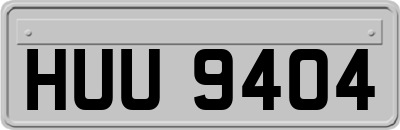 HUU 9404